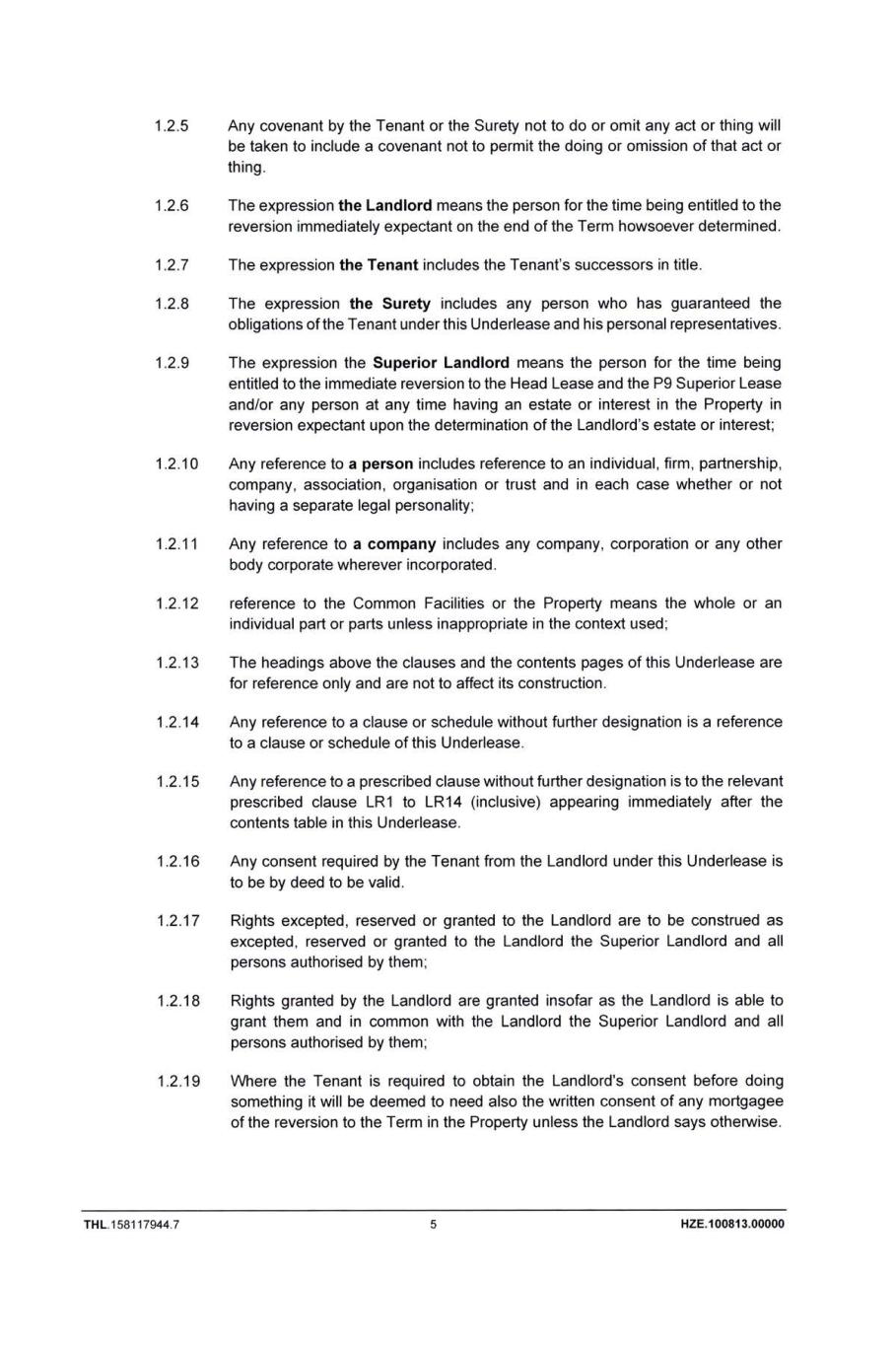 1.2.5 Any covenant by the Tenant or the Surety not to do or omit any act or thing will be taken to include a covenant not to permit the doing or omission of that act or thing.

1.2.6 The expression the Landlord means the person for the time being entitled to the reversion immediately expectant on the end of the Term howsoever determined.

1.2.7 The expression the Tenant includes the Tenant's successors in title.

1.2.8 The expression the Surety includes any person who has guaranteed the obligations of the Tenant under this Underlease and his personal representatives.

1.2.9 The expression the Superior Landlord means the person for the time being entitled to the immediate reversion to the Head Lease and the P9 Superior Lease and/or any person at any time having an estate or interest in the Property in reversion expectant upon the determination of the Landlord's estate or interest;

1.2.10 Any reference to a person includes reference to an individual, firm, partnership, company, association, organisation or trust and in each case whether or not having a separate legal personality;

1.2.11 Any reference to a company includes any company, corporation or any other body corporate wherever incorporated.

1.2.12 reference to the Common Facilities or the Property means the whole or an individual part or parts unless inappropriate in the context used;

1.2.13 The headings above the clauses and the contents pages of this Underlease are for reference only and are not to affect its construction.

1.2.14 Any reference to a clause or schedule without further designation is a reference to a clause or schedule of this Underlease.

1.2.15 Any reference to a prescribed clause without further designation is to the relevant prescribed clause LR1 to LR14 (inclusive) appearing immediately after the contents table in this Underlease.

1.2.16 Any consent required by the Tenant from the Landlord under this Underlease is to be by deed to be valid.

1.2.17 Rights excepted, reserved or granted to the Landlord are to be construed as excepted, reserved or granted to the Landlord the Superior Landlord and all persons authorised by them;

1.2.18 Rights granted by the Landlord are granted insofar as the Landlord is able to grant them and in common with the Landlord the Superior Landlord and all persons authorised by them;

1.2.19 Where the Tenant is required to obtain the Landlord's consent before doing something it will be deemed to need also the written consent of any mortgagee of the reversion to the Term in the Property unless the Landlord says otherwise.

THL.158117944.7 5 HZE.100813.00000